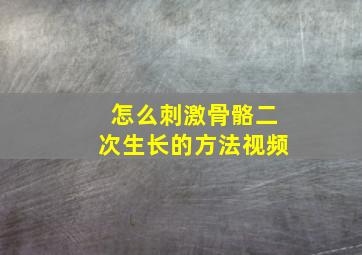 怎么刺激骨骼二次生长的方法视频